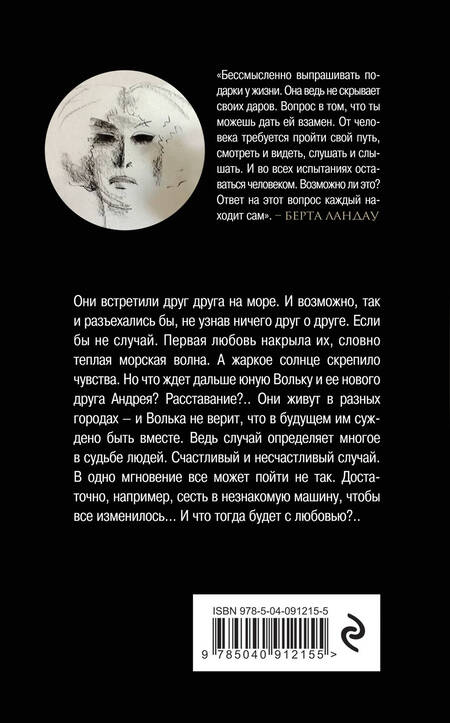 «Бессмысленно выпрашивать подарки у жизни. Она ведь не скрывает своих даров. Вопрос в том, что ты можешь дать ей взамен. От человека требуется пройти свой путь, смотреть и видеть, слушать и слышать. И во всех испытаниях оставаться человеком. Возможно ли это? Ответ на этот вопрос каждый находит сам». – БЕРТА ЛАНДАУ

Они встретили друг друга на море. И возможно, так и разъехались бы, не узнав ничего друг о друге. Если бы не случай. Первая любовь накрыла их, словно теплая морская волна. А жаркое солнце скрепило чувства. Но что ждет дальше юную Вольку и ее нового друга Андрея? Расставание?.. Они живут в разных городах – и Волька не верит, что в будущем им суждено быть вместе. Ведь случай определяет многое в судьбе людей. Счастливый и несчастливый случай. В одно мгновение все может пойти не так. Достаточно, например, сесть в незнакомую машину, чтобы все изменилось... И что тогда будет с любовью?..

ISBN 978-5-04-091215-5

9 785040 912155 >